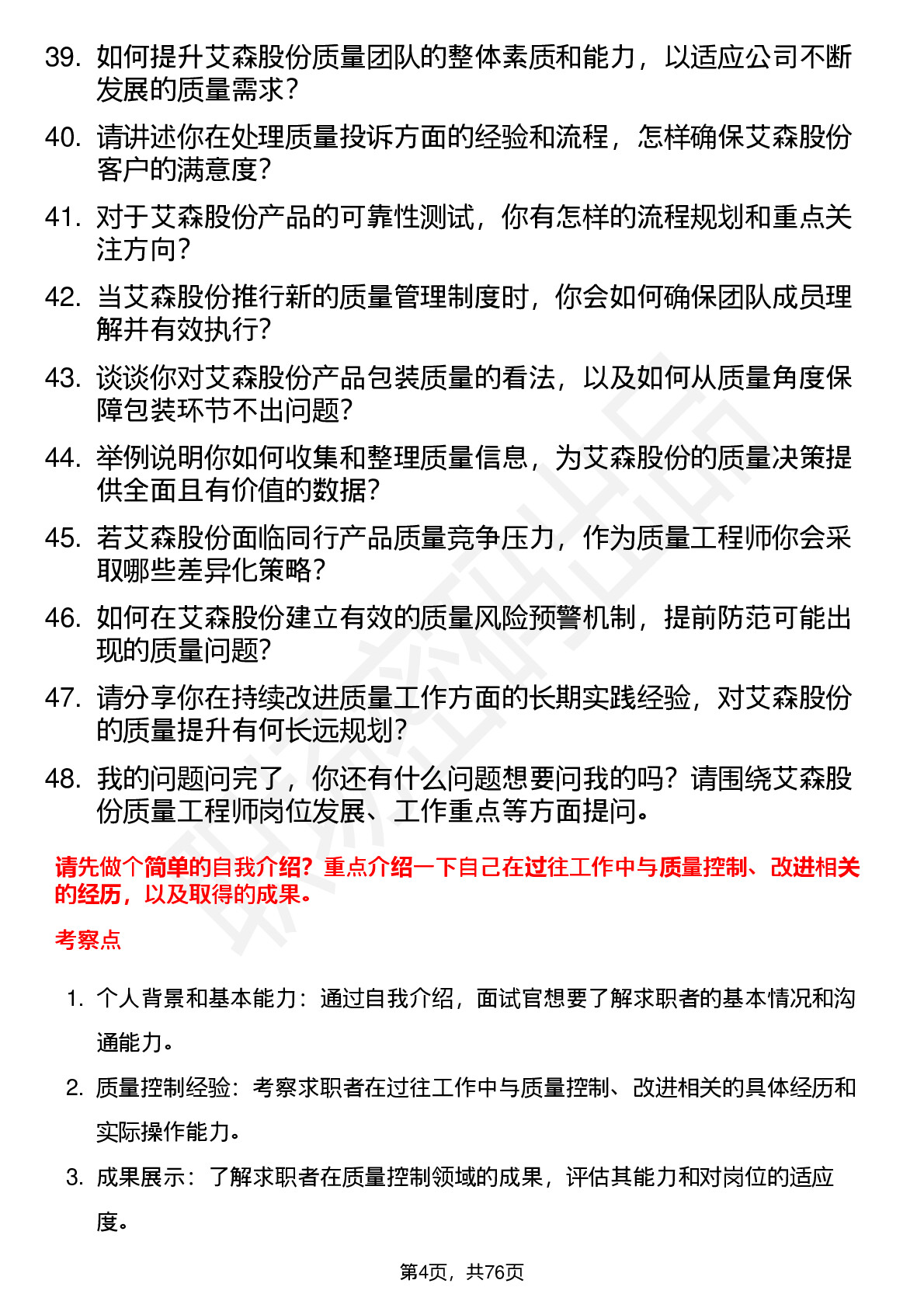 39. 如何提升艾森股份质量团队的整体素质和能力，以适应公司不断发展的质量需求？

40. 请讲述你在处理质量投诉方面的经验和流程，怎样确保艾森股份客户的满意度？

41. 对于艾森股份产品的可靠性测试，你有怎样的流程规划和重点关注方向？

42. 当艾森股份推行新的质量管理制度时，你会如何确保团队成员理解并有效执行？

43. 谈谈你对艾森股份产品包装质量的看法，以及如何从质量角度保障包装环节不出问题？

44. 举例说明你如何收集和整理质量信息，为艾森股份的质量决策提供全面且有价值的数据？

45. 若艾森股份面临同行产品质量竞争压力，作为质量工程师你会采取哪些差异化策略？

46. 如何在艾森股份建立有效的质量风险预警机制，提前防范可能出现的质量问题？

47. 请分享你在持续改进质量工作方面的长期实践经验，对艾森股份的质量提升有何长远规划？

48. 我的问题问完了，你还有什么问题想要问我的吗？请围绕艾森股份质量工程师岗位发展、工作重点等方面提问。

请先做个简单的自我介绍？重点介绍一下自己在过往工作中与质量控制、改进相关的经历，以及取得的成果。

考察点

1. 个人背景和基本能力：通过自我介绍，面试官想要了解求职者的基本情况和沟通能力。

2. 质量控制经验：考察求职者在过往工作中与质量控制、改进相关的具体经历和实际操作能力。

3. 成果展示：了解求职者在质量控制领域的成果，评估其能力和对岗位的适应度。

第4页，共76页